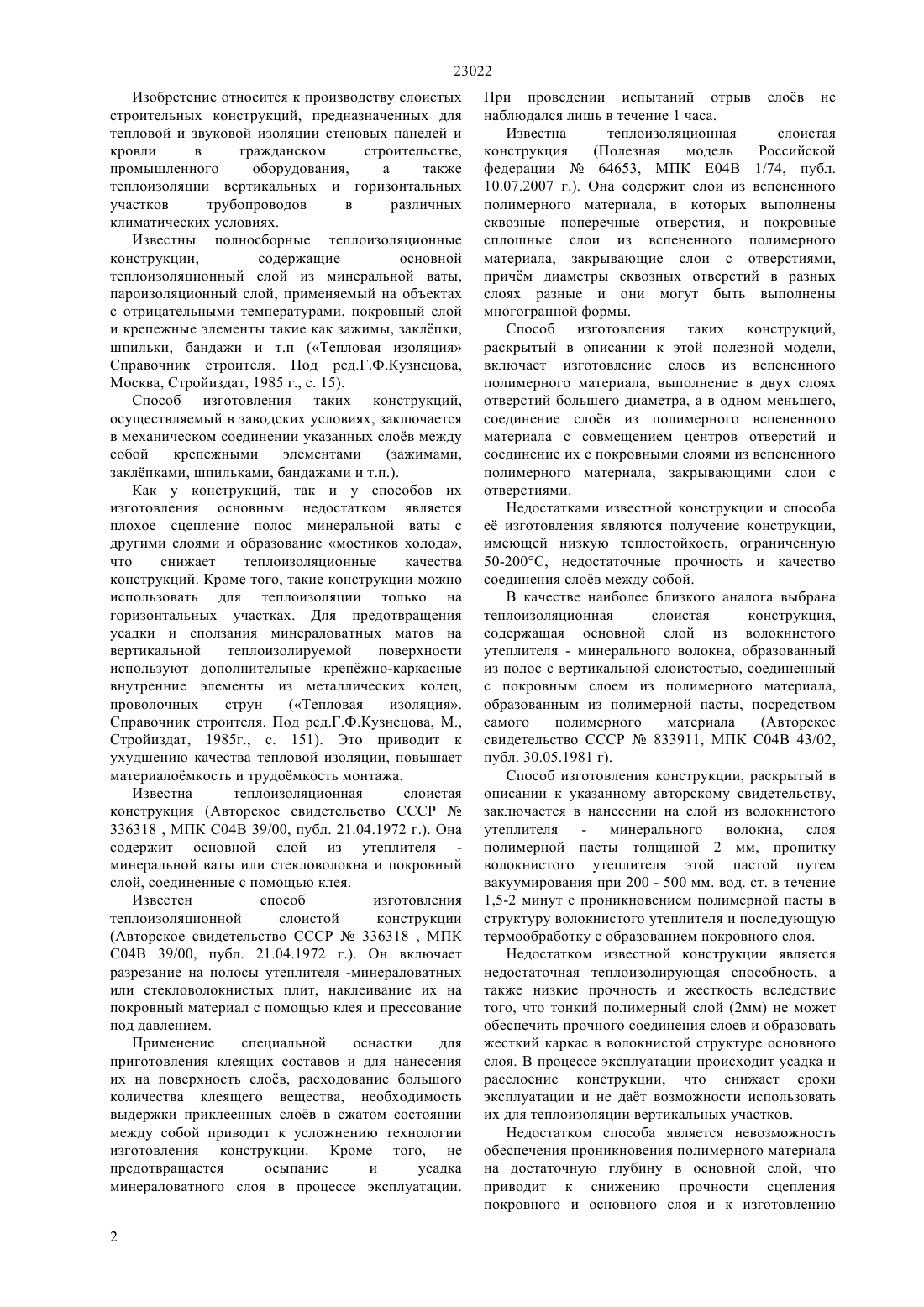 23022

Изобретение относится к производству слоистых строительных конструкций, предназначенных для тепловой и звуковой изоляции стеновых панелей и кровли в гражданском строительстве, промышленного оборудования, а также теплоизоляции вертикальных и горизонтальных участков трубопроводов в различных климатических условиях.

Известны полносборные теплоизоляционные конструкции, содержащие основной теплоизоляционный слой из минеральной ваты, пароизоляционный слой, применяемый на объектах с отрицательными температурами, покровный слой и крепежные элементы такие как зажимы, заклёпки, шпильки, бандажи и т.п («Тепловая изоляция» Справочник строителя. Под ред.Г.Ф.Кузнецова, Москва, Стройиздат, 1985 г., с. 15).

Способ изготовления таких конструкций, осуществляемый в заводских условиях, заключается в механическом соединении указанных слоёв между собой крепежными элементами (зажимами, заклёпками, шпильками, бандажами и т.п.).

Как у конструкций, так и у способов их изготовления основным недостатком является плохое сцепление полос минеральной ваты с другими слоями и образование «мостиков холода», что снижает теплоизоляционные качества конструкций. Кроме того, такие конструкции можно использовать для теплоизоляции только на горизонтальных участках. Для предотвращения усадки и сползания минераловатных матов на вертикальной теплоизолируемой поверхности используют дополнительные крепёжно-каркасные внутренние элементы из металлических колец, проволочных струн («Тепловая изоляция». Справочник строителя. Под ред.Г.Ф.Кузнецова, М., Стройиздат, 1985г., с. 151). Это приводит к ухудшению качества тепловой изоляции, повышает материалоёмкость и трудоёмкость монтажа.

Известна теплоизоляционная слоистая конструкция (Авторское свидетельство СССР № 336318 , МПК С04В 39/00, публ. 21.04.1972 г.). Она содержит основной слой из утеплителя - минеральной ваты или стекловолокна и покровный слой, соединенные с помощью клея.

Известен способ изготовления теплоизоляционной слоистой конструкции (Авторское свидетельство СССР № 336318 , МПК С04В 39/00, публ. 21.04.1972 г.). Он включает разрезание на полосы утеплителя -минераловатных или стекловолокнистых плит, наклеивание их на покровный материал с помощью клея и прессование под давлением.

Применение специальной оснастки для приготовления клеящих составов и для нанесения их на поверхность слоёв, расходование большого количества клеящего вещества, необходимость выдержки приклеенных слоёв в сжатом состоянии между собой приводит к усложнению технологии изготовления конструкции. Кроме того, не предотвращается осыпание и усадка минераловатного слоя в процессе эксплуатации. При проведении испытаний отрыв слоёв не наблюдался лишь в течение 1 часа.

Известна теплоизоляционная слоистая конструкция (Полезная модель Российской федерации № 64653, МПК Е04В 1/74, публ. 10.07.2007 г.). Она содержит слои из вспененного полимерного материала, в которых выполнены сквозные поперечные отверстия, и покровные сплошные слои из вспененного полимерного материала, закрывающие слои с отверстиями, причём диаметры сквозных отверстий в разных слоях разные и они могут быть выполнены многогранной формы.

Способ изготовления таких конструкций, раскрытый в описании к этой полезной модели, включает изготовление слоев из вспененного полимерного материала, выполнение в двух слоях отверстий большего диаметра, а в одном меньшего, соединение слоёв из полимерного вспененного материала с совмещением центров отверстий и соединение их с покровными слоями из вспененного полимерного материала, закрывающими слои с отверстиями.

Недостатками известной конструкции и способа её изготовления являются получение конструкции, имеющей низкую теплостойкость, ограниченную 50-200°С, недостаточные прочность и качество соединения слоёв между собой.

В качестве наиболее близкого аналога выбрана теплоизоляционная слоистая конструкция, содержащая основной слой из волокнистого утеплителя - минерального волокна, образованный из полос с вертикальной слоистостью, соединенный с покровным слоем из полимерного материала, образованным из полимерной пасты, посредством самого полимерного материала (Авторское свидетельство СССР № 833911, МПК С04В 43/02, публ. 30.05.1981 г).

Способ изготовления конструкции, раскрытый в описании к указанному авторскому свидетельству, заключается в нанесении на слой из волокнистого утеплителя - минерального волокна, слоя полимерной пасты толщиной 2 мм, пропитку волокнистого утеплителя этой пастой путем вакуумирования при 200 - 500 мм. вод. ст. в течение 1,5-2 минут с проникновением полимерной пасты в структуру волокнистого утеплителя и последующую термообработку с образованием покровного слоя.

Недостатком известной конструкции является недостаточная теплоизолирующая способность, а также низкие прочность и жесткость вследствие того, что тонкий полимерный слой (2мм) не может обеспечить прочного соединения слоев и образовать жесткий каркас в волокнистой структуре основного слоя. В процессе эксплуатации происходит усадка и расслоение конструкции, что снижает сроки эксплуатации и не даёт возможности использовать их для теплоизоляции вертикальных участков.

Недостатком способа является невозможность обеспечения проникновения полимерного материала на достаточную глубину в основной слой, что приводит к снижению прочности сцепления покровного и основного слоя и к изготовлению

2